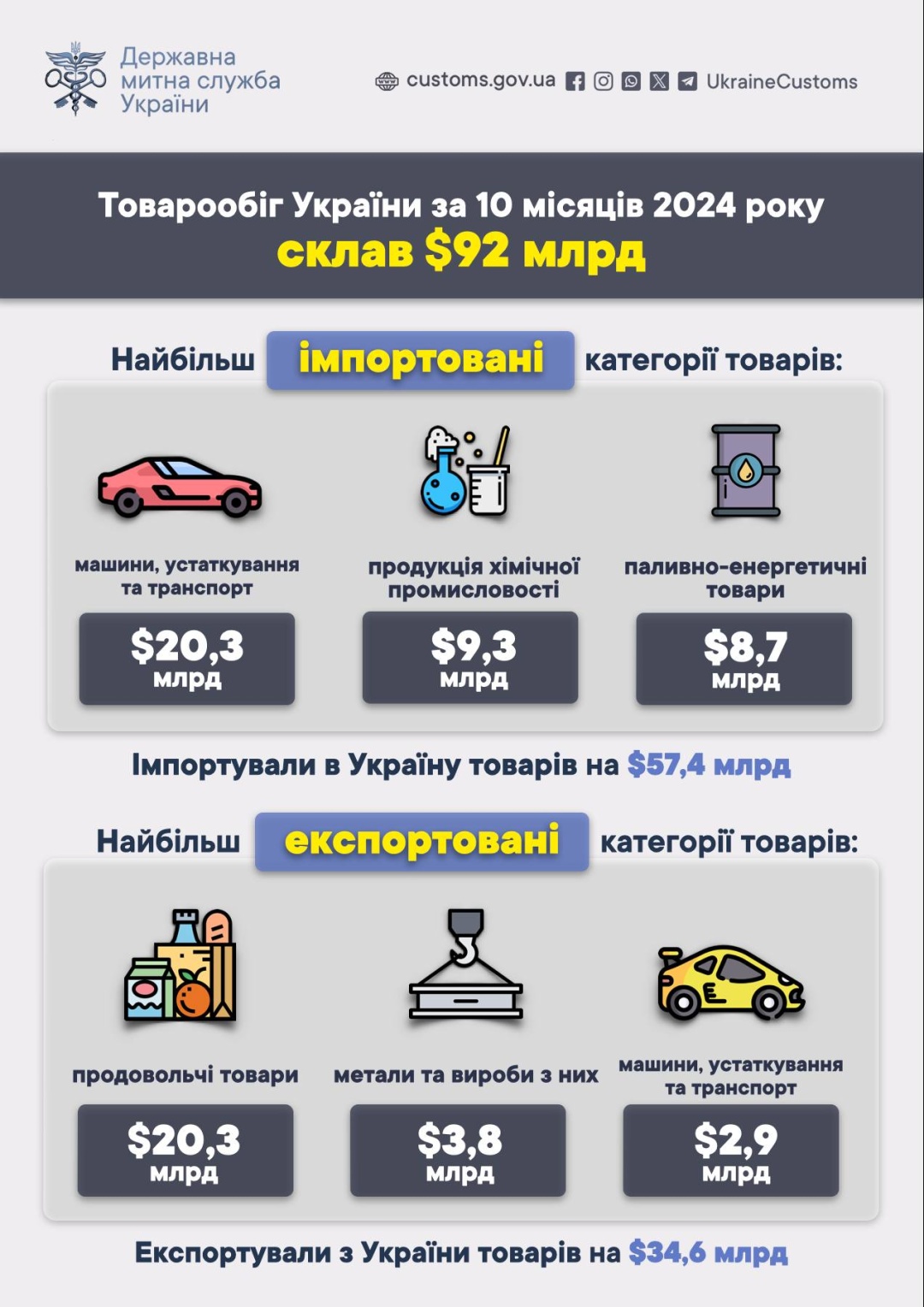 Державна митна служба України

customs.gov.ua UkraineCustoms

Товарообіг України за 10 місяців 2024 року склав $92 млрд

Найбільш імпортовані категорії товарів:

машини, устаткування та транспорт
$20,3 млрд

продукція хімічної промисловості
$9,3 млрд

паливно-енергетичні товари
$8,7 млрд

Імпортували в Україну товарів на $57,4 млрд

Найбільш експортовані категорії товарів:

продовольчі товари
$20,3 млрд

метали та вироби з них
$3,8 млрд

машини, устаткування та транспорт
$2,9 млрд

Експортували з України товарів на $34,6 млрд